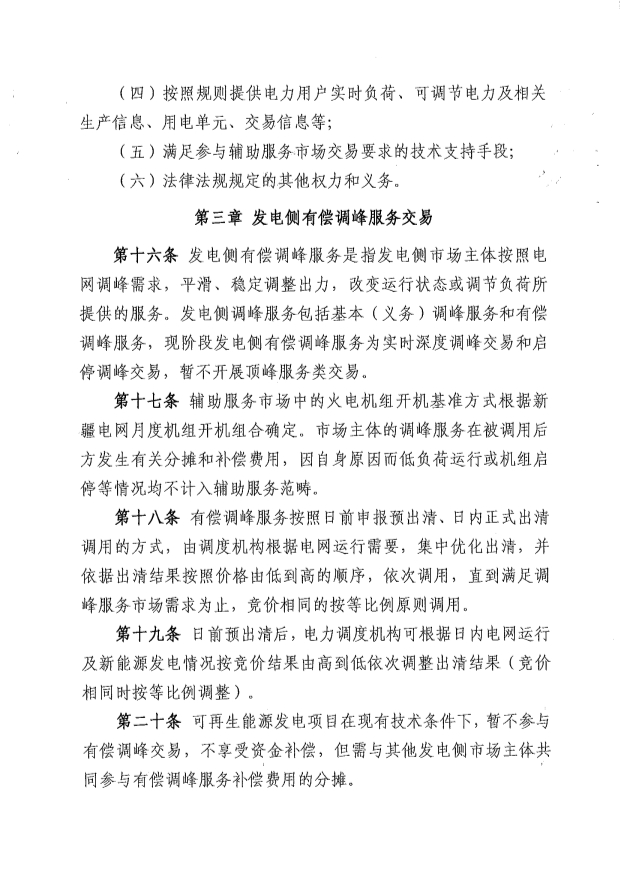 （四）按照规则提供电力用户实时负荷、可调节电力及相关生产信息、用电单元、交易信息等；

（五）满足参与辅助服务市场交易要求的技术支持手段；

（六）法律法规规定的其他权力和义务。

第三章 发电侧有偿调峰服务交易

第十六条 发电侧有偿调峰服务是指发电侧市场主体按照电网调峰需求，平滑、稳定调整出力，改变运行状态或调节负荷所提供的服务。发电侧调峰服务包括基本（义务）调峰服务和有偿调峰服务，现阶段发电侧有偿调峰服务为实时深度调峰交易和启停调峰交易，暂不开展顶峰服务类交易。

第十七条 辅助服务市场中的火电机组开机基准方式根据新疆电网月度机组开机组合确定。市场主体的调峰服务在被调用后方发生有关分摊和补偿费用，因自身原因而低负荷运行或机组启停等情况均不计入辅助服务范畴。

第十八条 有偿调峰服务按照日前申报预出清、日内正式出清调用的方式，由调度机构根据电网运行需要，集中优化出清，并依据出清结果按照价格由低到高的顺序，依次调用，直到满足调峰服务市场需求为止，竞价相同的按等比例原则调用。

第十九条 日前预出清后，电力调度机构可根据日内电网运行及新能源发电情况按竞价结果由高到低依次调整出清结果（竞价相同时按等比例调整）。

第二十条 可再生能源发电项目在现有技术条件下，暂不参与有偿调峰交易，不享受资金补偿，但需与其他发电侧市场主体共同参与有偿调峰服务补偿费用的分摊。